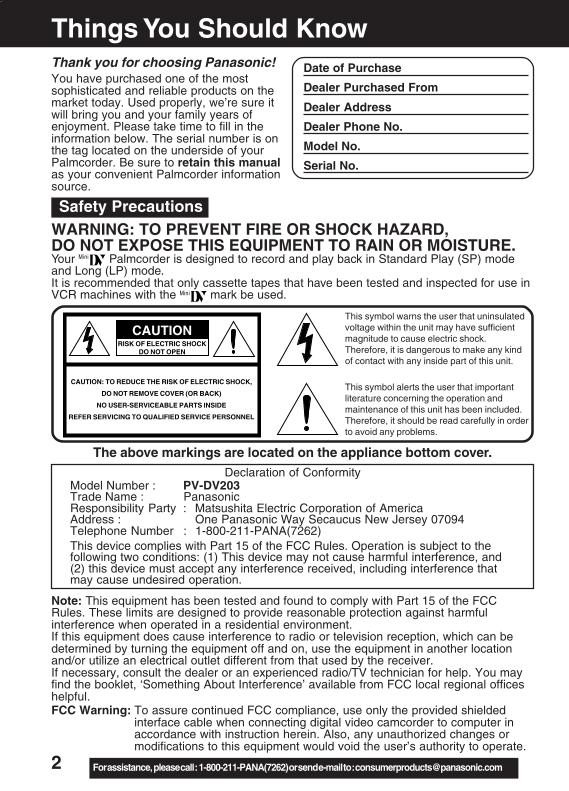 Things You Should Know

Thank you for choosing Panasonic!

You have purchased one of the most sophisticated and reliable products on the market today. Used properly, we're sure it will bring you and your family years of enjoyment. Please take time to fill in the information below. The serial number is on the tag located on the underside of your Palmcorder. Be sure to retain this manual as your convenient Palmcorder information source.

Date of Purchase
Dealer Purchased From
Dealer Address
Dealer Phone No.
Model No.
Serial No.

Safety Precautions

WARNING: TO PREVENT FIRE OR SHOCK HAZARD, DO NOT EXPOSE THIS EQUIPMENT TO RAIN OR MOISTURE.

Your Mini DV Palmcorder is designed to record and play back in Standard Play (SP) mode and Long (LP) mode.
It is recommended that only cassette tapes that have been tested and inspected for use in VCR machines with the Mini DV mark be used.

CAUTION
RISK OF ELECTRIC SHOCK DO NOT OPEN

CAUTION: TO REDUCE THE RISK OF ELECTRIC SHOCK, DO NOT REMOVE COVER (OR BACK) NO USER-SERVICEABLE PARTS INSIDE REFER SERVICING TO QUALIFIED SERVICE PERSONNEL

This symbol warns the user that uninsulated voltage within the unit may have sufficient magnitude to cause electric shock. Therefore, it is dangerous to make any kind of contact with any inside part of this unit.

This symbol alerts the user that important literature concerning the operation and maintenance of this unit has been included. Therefore, it should be read carefully in order to avoid any problems.

The above markings are located on the appliance bottom cover.

Declaration of Conformity
Model Number : PV-DV203
Trade Name : Panasonic
Responsibility Party : Matsushita Electric Corporation of America
Address : One Panasonic Way Secaucus New Jersey 07094
Telephone Number : 1-800-211-PANA(7262)
This device complies with Part 15 of the FCC Rules. Operation is subject to the following two conditions: (1) This device may not cause harmful interference, and (2) this device must accept any interference received, including interference that may cause undesired operation.

Note: This equipment has been tested and found to comply with Part 15 of the FCC Rules. These limits are designed to provide reasonable protection against harmful interference when operated in a residential environment.
If this equipment does cause interference to radio or television reception, which can be determined by turning the equipment off and on, use the equipment in another location and/or utilize an electrical outlet different from that used by the receiver.
If necessary, consult the dealer or an experienced radio/TV technician for help. You may find the booklet, 'Something About Interference' available from FCC local regional offices helpful.
FCC Warning: To assure continued FCC compliance, use only the provided shielded interface cable when connecting digital video camcorder to computer in accordance with instruction herein. Also, any unauthorized changes or modifications to this equipment would void the user's authority to operate.

2

For assistance, please call : 1-800-211-PANA(7262) or send e-mail to : consumerproducts@panasonic.com